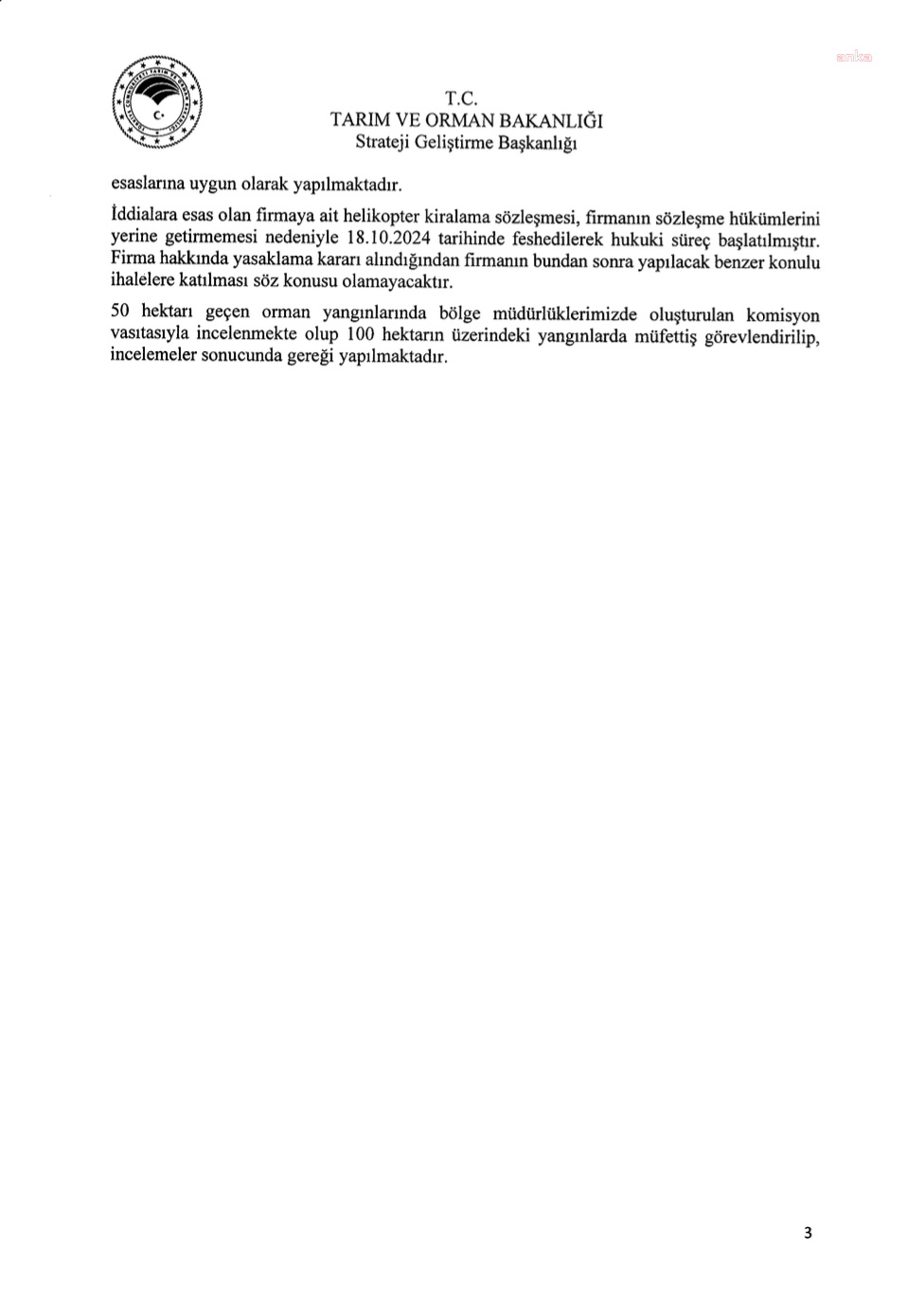 anka

T.C.
TARIM VE ORMAN BAKANLIĞI
Strateji Geliştirme Başkanlığı

esaslarına uygun olarak yapılmaktadır.

İddialara esas olan firmaya ait helikopter kiralama sözleşmesi, firmanın sözleşme hükümlerini yerine getirmemesi nedeniyle 18.10.2024 tarihinde feshedilerek hukuki süreç başlatılmıştır. Firma hakkında yasaklama kararı alındığından firmanın bundan sonra yapılacak benzer konulu ihalelere katılması söz konusu olamayacaktır.

50 hektarı geçen orman yangınlarında bölge müdürlüklerimizde oluşturulan komisyon vasıtasıyla incelenmekte olup 100 hektarın üzerindeki yangınlarda müfettiş görevlendirilip, incelemeler sonucunda gereği yapılmaktadır.

3